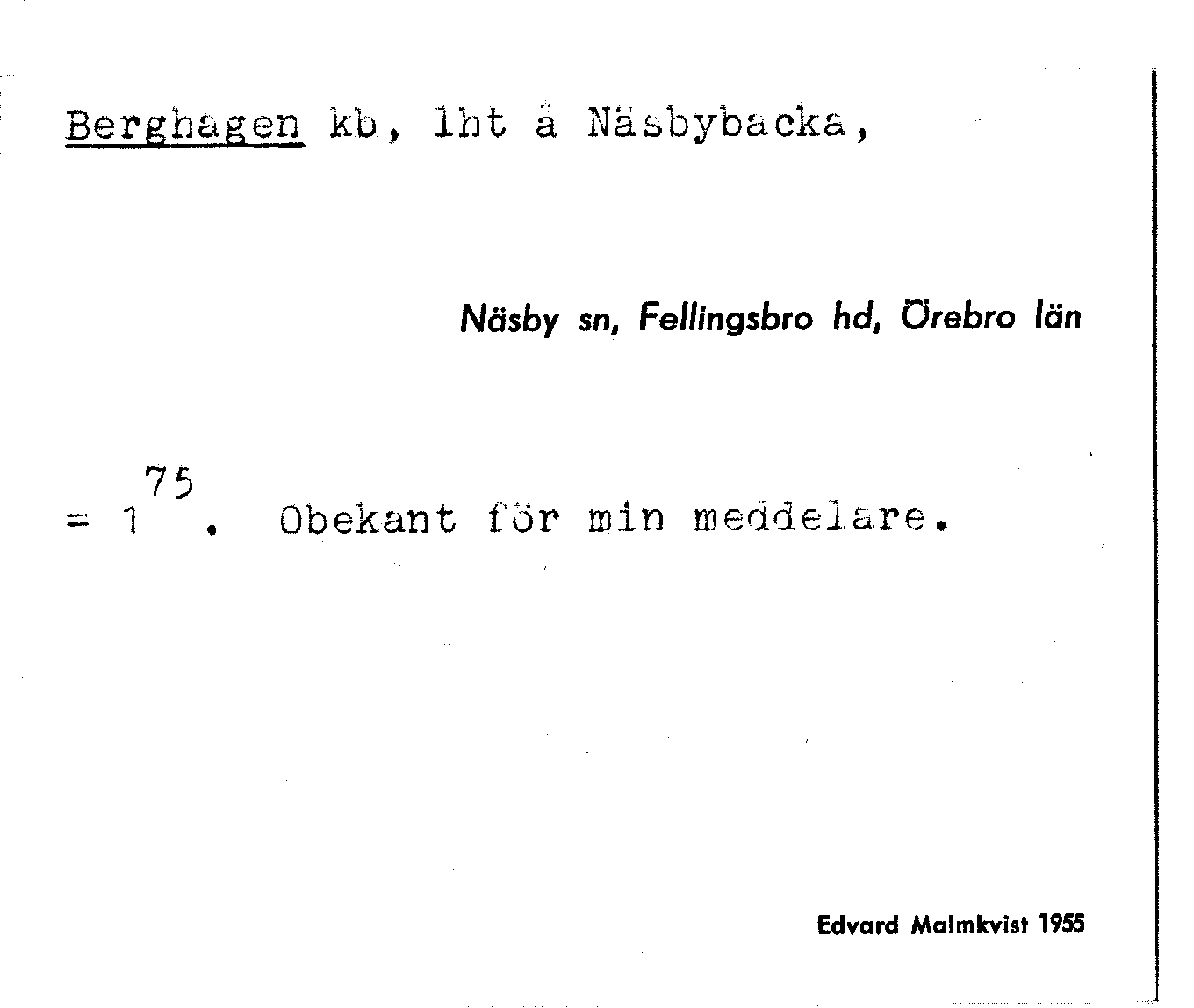 Berghagen kb, lht å Näsbybacka,

Näsby sn, Fellingsbro hd, Örebro län

= $1^{75}$. Obekant för min meddelare.

Edvard Malmkvist 1955